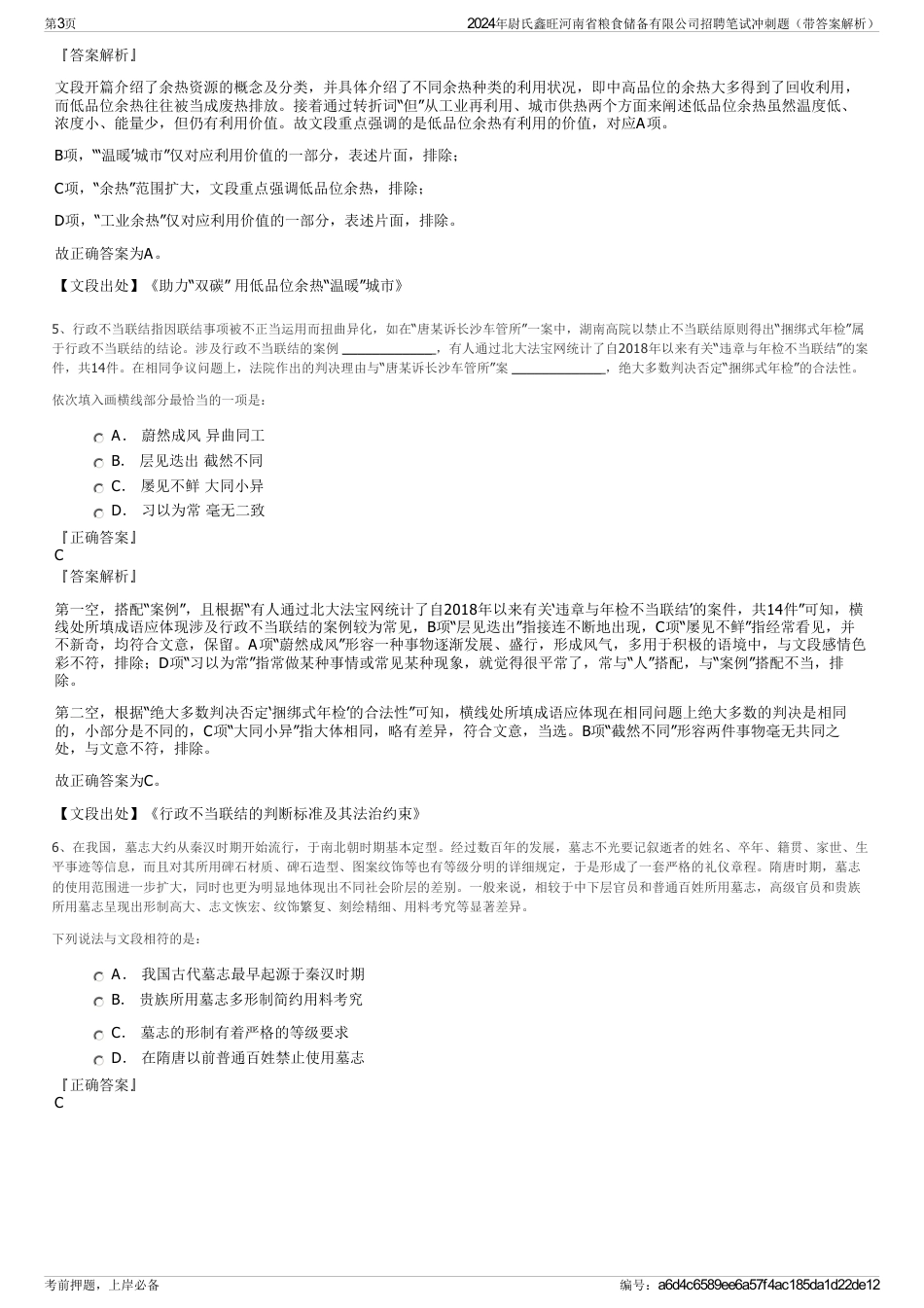 第3页

2024年尉氏鑫旺河南省粮食储备有限公司招聘笔试冲刺题（带答案解析）

『答案解析』

文段开篇介绍了余热资源的概念及分类，并具体介绍了不同余热种类的利用状况，即中高品位的余热大多得到了回收利用，而低品位余热往往被当成废热排放。接着通过转折词“但”从工业再利用、城市供热两个方面来阐述低品位余热虽然温度低、浓度小、能量少，但仍有利用价值。故文段重点强调的是低品位余热有利用的价值，对应A项。

B项，“‘温暖’城市”仅对应利用价值的一部分，表述片面，排除；

C项，“余热”范围扩大，文段重点强调低品位余热，排除；

D项，“工业余热”仅对应利用价值的一部分，表述片面，排除。

故正确答案为A。

【文段出处】《助力“双碳” 用低品位余热“温暖”城市》

5、行政不当联结指因联结事项被不正当运用而扭曲异化，如在“唐某诉长沙车管所”一案中，湖南高院以禁止不当联结原则得出“捆绑式年检”属于行政不当联结的结论。涉及行政不当联结的案例 ______________，有人通过北大法宝网统计了自2018年以来有关“违章与年检不当联结”的案件，共14件。在相同争议问题上，法院作出的判决理由与“唐某诉长沙车管所”案 ______________，绝大多数判决否定“捆绑式年检”的合法性。

依次填入画横线部分最恰当的一项是：

A． 蔚然成风 异曲同工

B． 层见迭出 截然不同

C． 屡见不鲜 大同小异

D． 习以为常 毫无二致

『正确答案』

C

『答案解析』

第一空，搭配“案例”，且根据“有人通过北大法宝网统计了自2018年以来有关‘违章与年检不当联结’的案件，共14件”可知，横线处所填成语应体现涉及行政不当联结的案例较为常见，B项“层见迭出”指接连不断地出现，C项“屡见不鲜”指经常看见，并不新奇，均符合文意，保留。A项“蔚然成风”形容一种事物逐渐发展、盛行，形成风气，多用于积极的语境中，与文段感情色彩不符，排除；D项“习以为常”指常做某种事情或常见某种现象，就觉得很平常了，常与“人”搭配，与“案例”搭配不当，排除。

第二空，根据“绝大多数判决否定‘捆绑式年检’的合法性”可知，横线处所填成语应体现在相同问题上绝大多数的判决是相同的，小部分是不同的，C项“大同小异”指大体相同，略有差异，符合文意，当选。B项“截然不同”形容两件事物毫无共同之处，与文意不符，排除。

故正确答案为C。

【文段出处】《行政不当联结的判断标准及其法治约束》

6、在我国，墓志大约从秦汉时期开始流行，于南北朝时期基本定型。经过数百年的发展，墓志不光要记叙逝者的姓名、卒年、籍贯、家世、生平事迹等信息，而且对其所用碑石材质、碑石造型、图案纹饰等也有等级分明的详细规定，于是形成了一套严格的礼仪章程。隋唐时期，墓志的使用范围进一步扩大，同时也更为明显地体现出不同社会阶层的差别。一般来说，相较于中下层官员和普通百姓所用墓志，高级官员和贵族所用墓志呈现出形制高大、志文恢宏、纹饰繁复、刻绘精细、用料考究等显著差异。

下列说法与文段相符的是：

A． 我国古代墓志最早起源于秦汉时期

B． 贵族所用墓志多形制简约用料考究

C． 墓志的形制有着严格的等级要求

D． 在隋唐以前普通百姓禁止使用墓志

『正确答案』

C

考前押题，上岸必备

编号：a6d4c6589ee6a57f4ac185da1d22de12